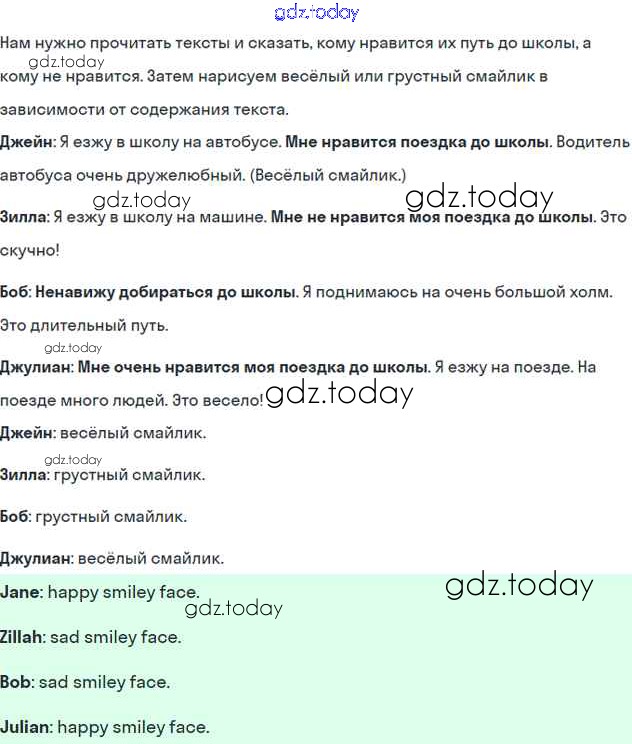 gdz.today

Нам нужно прочитать тексты и сказать, кому нравится их путь до школы, а кому не нравится. Затем нарисуем весёлый или грустный смайлик в зависимости от содержания текста.

gdz.today

Джейн: Я езжу в школу на автобусе. Мне нравится поездка до школы. Водитель автобуса очень дружелюбный. (Весёлый смайлик.)

gdz.today gdz.today

Зилла: Я езжу в школу на машине. Мне не нравится моя поездка до школы. Это скучно!

Боб: Ненавижу добираться до школы. Я поднимаюсь на очень большой холм. Это длительный путь.

gdz.today

Джулиан: Мне очень нравится моя поездка до школы. Я езжу на поезде. На поезде много людей. Это весело! gdz.today

Джейн: весёлый смайлик.

gdz.today

Зилла: грустный смайлик.

Боб: грустный смайлик.

Джулиан: весёлый смайлик.

Jane: happy smiley face.

gdz.today gdz.today

Zillah: sad smiley face.

Bob: sad smiley face.

Julian: happy smiley face.